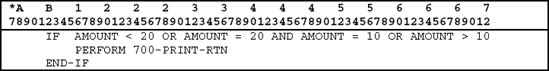 *A  B  1  2  2  2  3  3  4  4  4  5  5  6  6  6  7
789012345678901234567890123456789012345678901234567890123456789012

IF AMOUNT < 20 OR AMOUNT = 20 AND AMOUNT = 10 OR AMOUNT > 10
    PERFORM 700-PRINT-RTN
END-IF